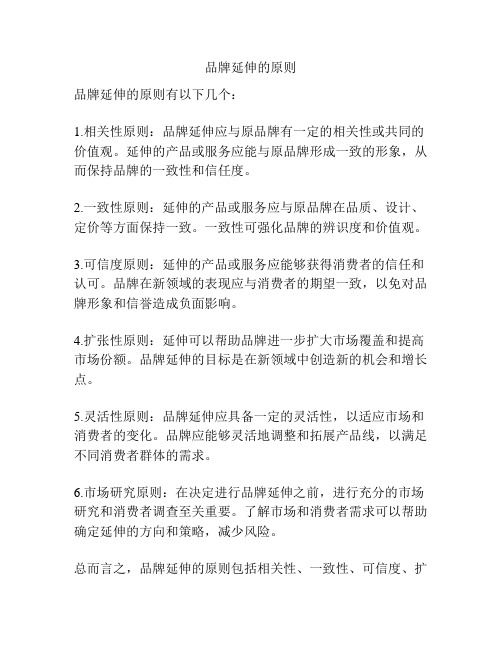 品牌延伸的原则

品牌延伸的原则有以下几个：

1.相关性原则：品牌延伸应与原品牌有一定的相关性或共同的价值观。延伸的产品或服务应能与原品牌形成一致的形象，从而保持品牌的一致性和信任度。

2.一致性原则：延伸的产品或服务应与原品牌在品质、设计、定价等方面保持一致。一致性可强化品牌的辨识度和价值观。

3.可信度原则：延伸的产品或服务应能够获得消费者的信任和认可。品牌在新领域的表现应与消费者的期望一致，以免对品牌形象和信誉造成负面影响。

4.扩张性原则：延伸可以帮助品牌进一步扩大市场覆盖和提高市场份额。品牌延伸的目标是在新领域中创造新的机会和增长点。

5.灵活性原则：品牌延伸应具备一定的灵活性，以适应市场和消费者的变化。品牌应能够灵活地调整和拓展产品线，以满足不同消费者群体的需求。

6.市场研究原则：在决定进行品牌延伸之前，进行充分的市场研究和消费者调查至关重要。了解市场和消费者需求可以帮助确定延伸的方向和策略，减少风险。

总而言之，品牌延伸的原则包括相关性、一致性、可信度、扩